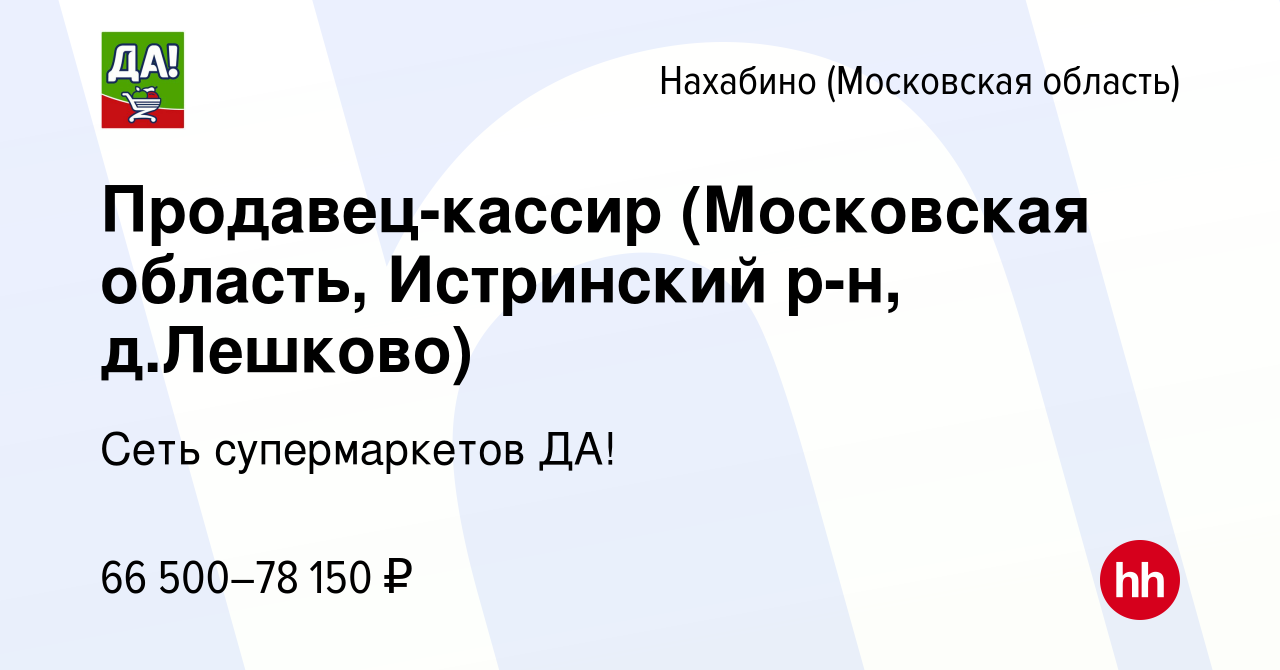 ДА!

Нахабино (Московская область)

Продавец-кассир (Московская область, Истринский р-н, д.Лешково)

Сеть супермаркетов ДА!

66 500–78 150 ₽

hh